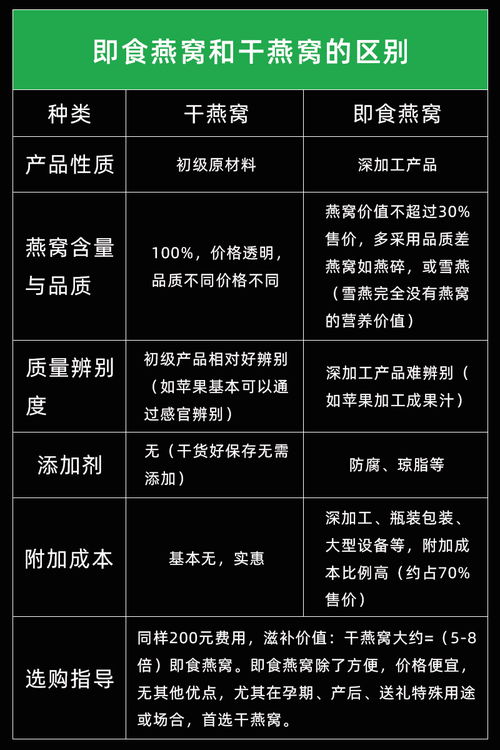 即食燕窝和干燕窝的区别

| 种类 | 干燕窝 | 即食燕窝 |
|---|---|---|
| 产品性质 | 初级原材料 | 深加工产品 |
| 燕窝含量与品质 | 100%，价格透明，品质不同价格不同 | 燕窝价值不超过30%售价，多采用品质差燕窝如燕碎，或雪燕（雪燕完全没有燕窝的营养价值） |
| 质量辨别度 | 初级产品相对好辨别（如苹果基本可以通过感官辨别） | 深加工产品难辨别（如苹果加工成果汁） |
| 添加剂 | 无（干货好保存无需添加） | 防腐、琼脂等 |
| 附加成本 | 基本无，实惠 | 深加工、瓶装包装、大型设备等，附加成本比例高（约占70%售价） |
| 选购指导 | 同样200元费用，滋补价值：干燕窝大约=（5-8倍）即食燕窝。即食燕窝除了方便，价格便宜，无其他优点，尤其在孕期、产后、送礼特殊用途或场合，首选干燕窝。 | |